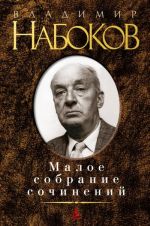 ВЛАДИМИР
НАБОКОВ

Малое собрание сочинений